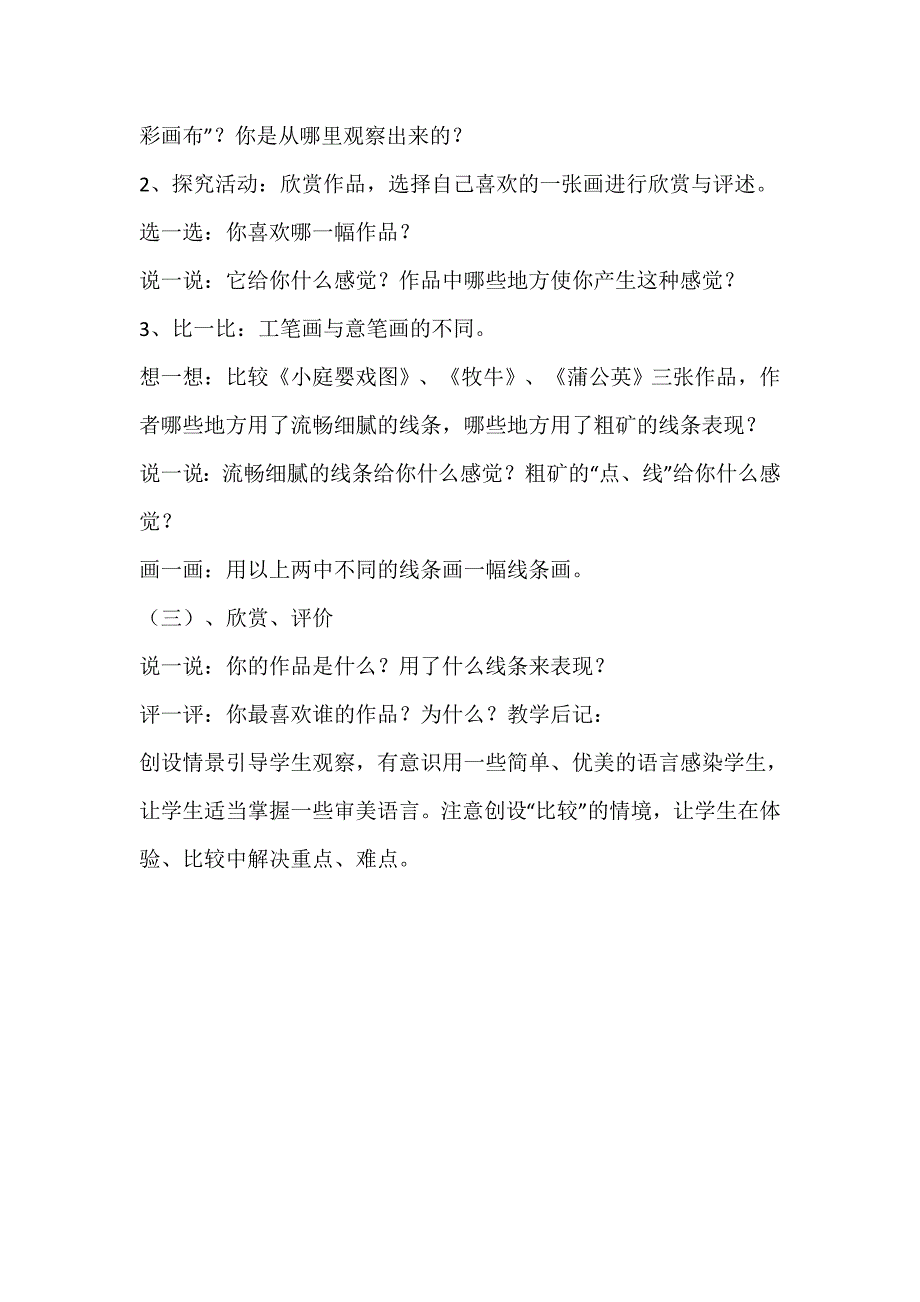 彩画布”？你是从哪里观察出来的？

2、探究活动：欣赏作品，选择自己喜欢的一张画进行欣赏与评述。

选一选：你喜欢哪一幅作品？

说一说：它给你什么感觉？作品中哪些地方使你产生这种感觉？

3、比一比：工笔画与意笔画的不同。

想一想：比较《小庭婴戏图》、《牧牛》、《蒲公英》三张作品，作者哪些地方用了流畅细腻的线条，哪些地方用了粗矿的线条表现？

说一说：流畅细腻的线条给你什么感觉？粗矿的“点、线”给你什么感觉？

画一画：用以上两中不同的线条画一幅线条画。

（三）、欣赏、评价

说一说：你的作品是什么？用了什么线条来表现？

评一评：你最喜欢谁的作品？为什么？教学后记：

创设情景引导学生观察，有意识用一些简单、优美的语言感染学生，让学生适当掌握一些审美语言。注意创设“比较”的情境，让学生在体验、比较中解决重点、难点。